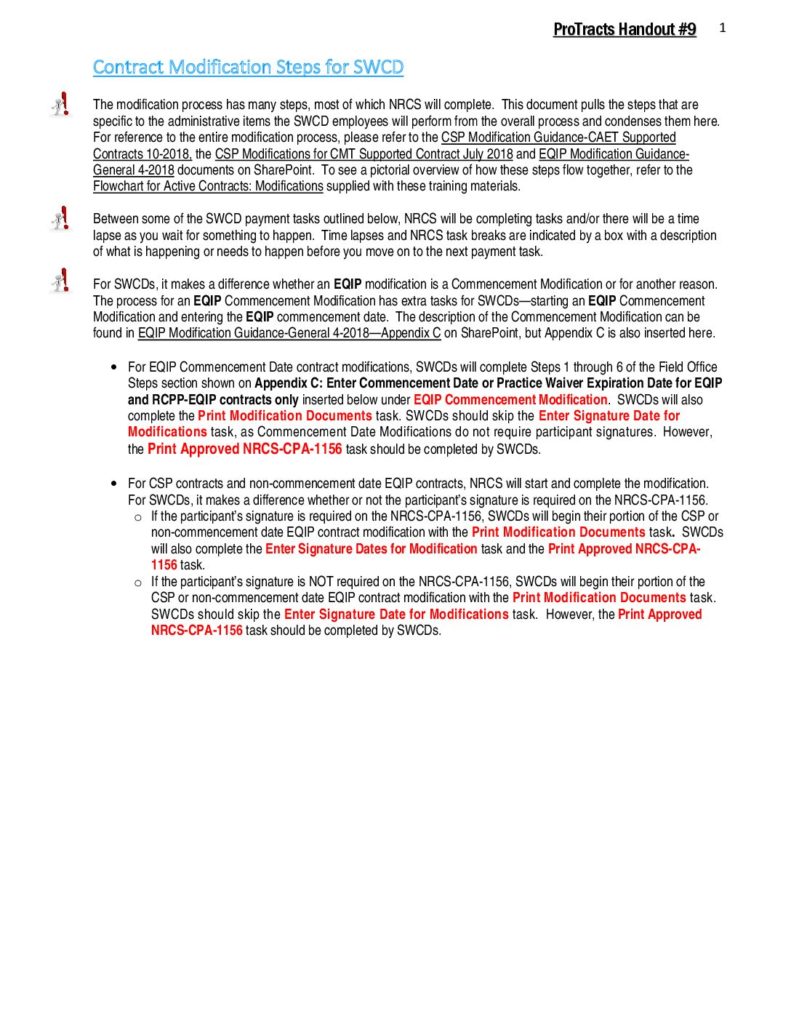 ProTracts Handout #9 1

Contract Modification Steps for SWCD

The modification process has many steps, most of which NRCS will complete. This document pulls the steps that are specific to the administrative items the SWCD employees will perform from the overall process and condenses them here. For reference to the entire modification process, please refer to the CSP Modification Guidance-CAET Supported Contracts 10-2018, the CSP Modifications for CMT Supported Contract July 2018 and EQIP Modification Guidance-General 4-2018 documents on SharePoint. To see a pictorial overview of how these steps flow together, refer to the Flowchart for Active Contracts: Modifications supplied with these training materials.

Between some of the SWCD payment tasks outlined below, NRCS will be completing tasks and/or there will be a time lapse as you wait for something to happen. Time lapses and NRCS task breaks are indicated by a box with a description of what is happening or needs to happen before you move on to the next payment task.

For SWCDs, it makes a difference whether an EQIP modification is a Commencement Modification or for another reason. The process for an EQIP Commencement Modification has extra tasks for SWCDs—starting an EQIP Commencement Modification and entering the EQIP commencement date. The description of the Commencement Modification can be found in EQIP Modification Guidance-General 4-2018—Appendix C on SharePoint, but Appendix C is also inserted here.

• For EQIP Commencement Date contract modifications, SWCDs will complete Steps 1 through 6 of the Field Office Steps section shown on Appendix C: Enter Commencement Date or Practice Waiver Expiration Date for EQIP and RCPP-EQIP contracts only inserted below under EQIP Commencement Modification. SWCDs will also complete the Print Modification Documents task. SWCDs should skip the Enter Signature Date for Modifications task, as Commencement Date Modifications do not require participant signatures. However, the Print Approved NRCS-CPA-1156 task should be completed by SWCDs.

• For CSP contracts and non-commencement date EQIP contracts, NRCS will start and complete the modification. For SWCDs, it makes a difference whether or not the participant's signature is required on the NRCS-CPA-1156.
o If the participant's signature is required on the NRCS-CPA-1156, SWCDs will begin their portion of the CSP or non-commencement date EQIP contract modification with the Print Modification Documents task. SWCDs will also complete the Enter Signature Dates for Modification task and the Print Approved NRCS-CPA-1156 task.
o If the participant's signature is NOT required on the NRCS-CPA-1156, SWCDs will begin their portion of the CSP or non-commencement date EQIP contract modification with the Print Modification Documents task. SWCDs should skip the Enter Signature Date for Modifications task. However, the Print Approved NRCS-CPA-1156 task should be completed by SWCDs.